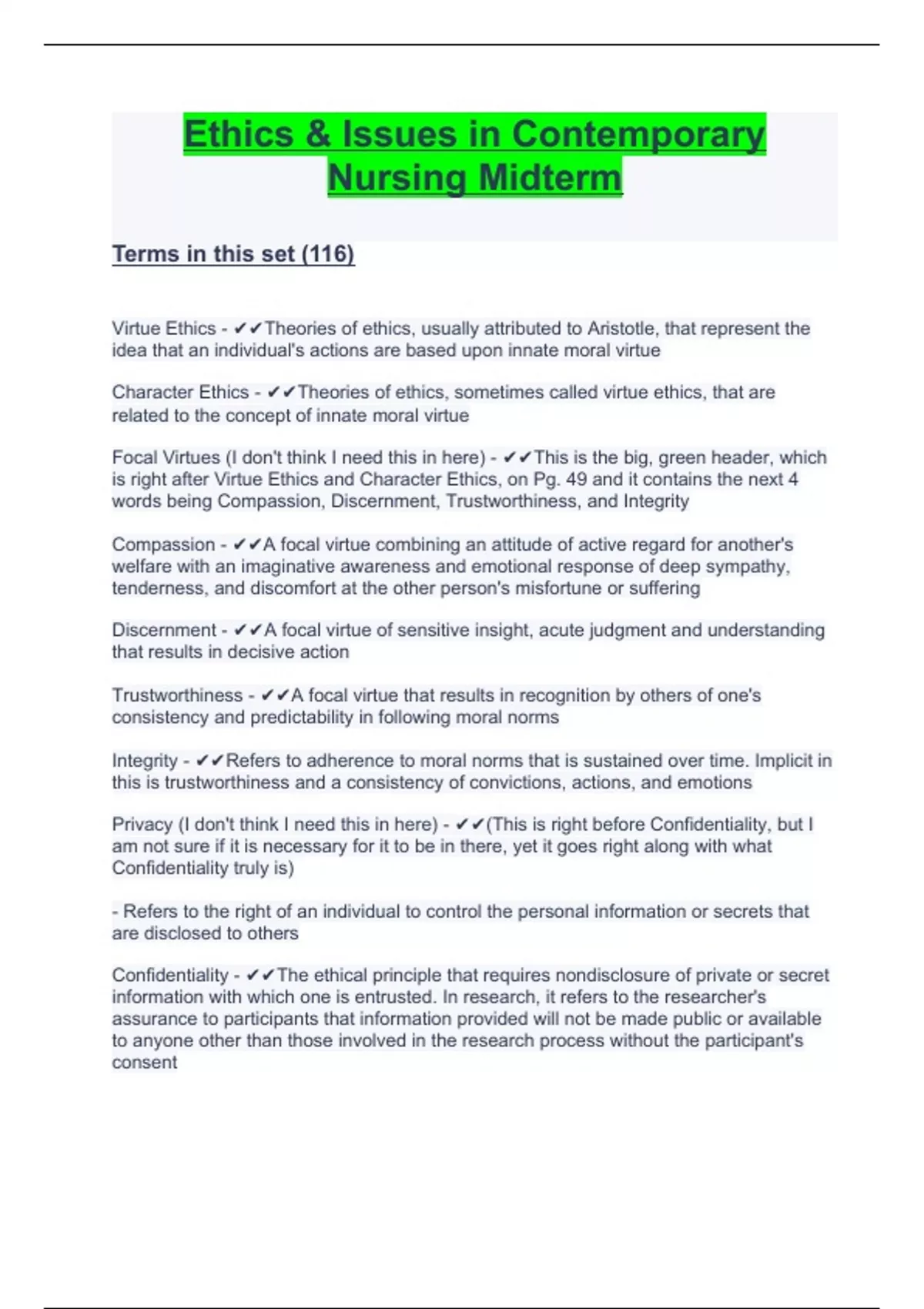 Ethics & Issues in Contemporary Nursing Midterm

Terms in this set (116)

Virtue Ethics - ✔✔Theories of ethics, usually attributed to Aristotle, that represent the idea that an individual's actions are based upon innate moral virtue

Character Ethics - ✔✔Theories of ethics, sometimes called virtue ethics, that are related to the concept of innate moral virtue

Focal Virtues (I don't think I need this in here) - ✔✔This is the big, green header, which is right after Virtue Ethics and Character Ethics, on Pg. 49 and it contains the next 4 words being Compassion, Discernment, Trustworthiness, and Integrity

Compassion - ✔✔A focal virtue combining an attitude of active regard for another's welfare with an imaginative awareness and emotional response of deep sympathy, tenderness, and discomfort at the other person's misfortune or suffering

Discernment - ✔✔A focal virtue of sensitive insight, acute judgment and understanding that results in decisive action

Trustworthiness - ✔✔A focal virtue that results in recognition by others of one's consistency and predictability in following moral norms

Integrity - ✔✔Refers to adherence to moral norms that is sustained over time. Implicit in this is trustworthiness and a consistency of convictions, actions, and emotions

Privacy (I don't think I need this in here) - ✔✔(This is right before Confidentiality, but I am not sure if it is necessary for it to be in there, yet it goes right along with what Confidentiality truly is)

- Refers to the right of an individual to control the personal information or secrets that are disclosed to others

Confidentiality - ✔✔The ethical principle that requires nondisclosure of private or secret information with which one is entrusted. In research, it refers to the researcher's assurance to participants that information provided will not be made public or available to anyone other than those involved in the research process without the participant's consent